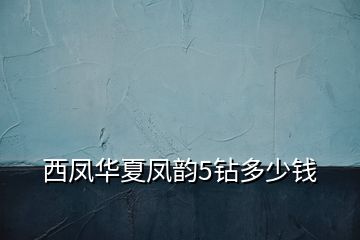 西凤华夏凤韵5钻多少钱